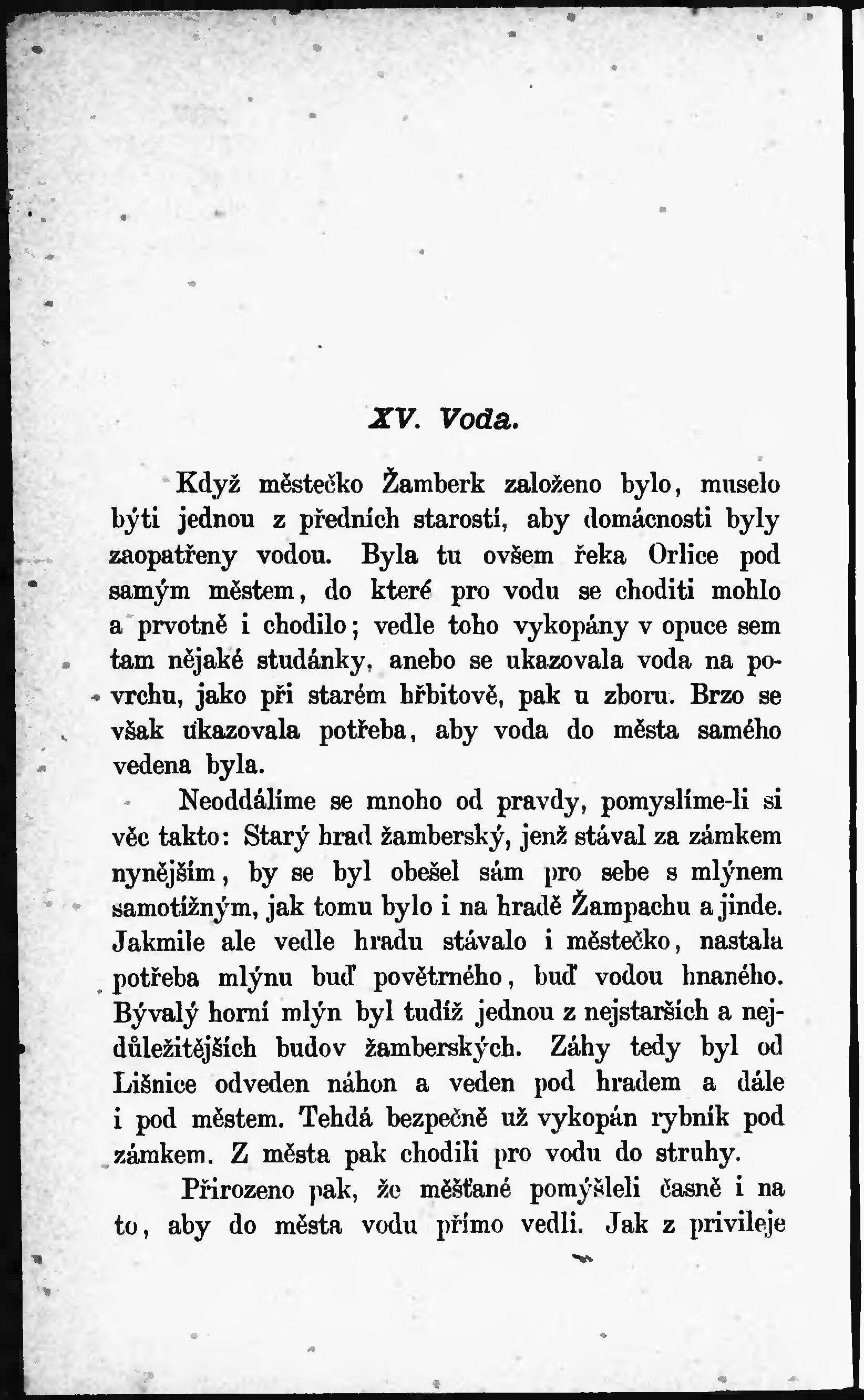 XV. Voda.

Když městečko Žamberk založeno bylo, muselo býti jednou z předních starostí, aby domácnosti byly zaopatřeny vodou. Byla tu ovšem řeka Orlice pod samým městem, do které pro vodu se choditi mohlo a prvotně i chodilo; vedle toho vykopány v opuce sem tam nějaké studánky, anebo se ukazovala voda na povrchu, jako při starém hřbitově, pak u zboru. Brzo se však ukazovala potřeba, aby voda do města samého vedena byla.

Neoddálíme se mnoho od pravdy, pomyslíme-li si věc takto: Starý hrad žamberský, jenž stával za zámkem nynějším, by se byl obešel sám pro sebe s mlýnem samotížným, jak tomu bylo i na hradě Žampachu a jinde. Jakmile ale vedle hradu stávalo i městečko, nastala potřeba mlýnu buď povětrného, buď vodou hnaného. Bývalý horní mlýn byl tudíž jednou z nejstarších a nejdůležitějších budov žamberských. Záhy tedy byl od Lišnice odveden náhon a veden pod hradem a dále i pod městem. Tehdá bezpečně už vykopán rybník pod zámkem. Z města pak chodili pro vodu do struhy.

Přirozeno pak, že měšťané pomýšleli časně i na to, aby do města vodu přímo vedli. Jak z privileje